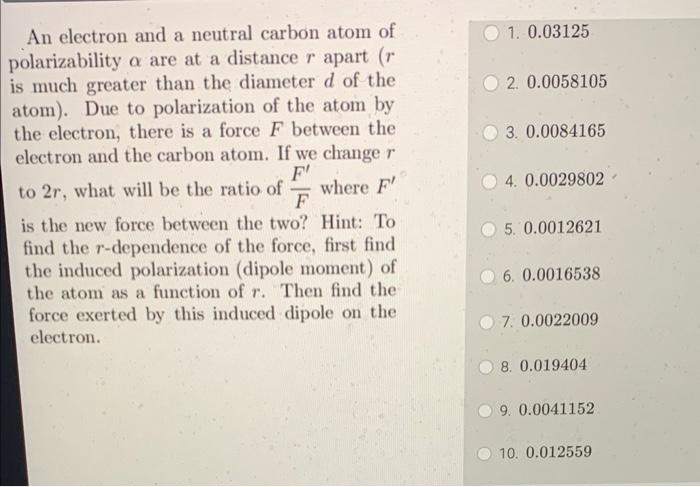 An electron and a neutral carbon atom of polarizability $\alpha$ are at a distance $r$ apart ($r$ is much greater than the diameter $d$ of the atom). Due to polarization of the atom by the electron, there is a force $F$ between the electron and the carbon atom. If we change $r$ to $2r$, what will be the ratio of $\frac{F'}{F}$ where $F'$ is the new force between the two? Hint: To find the $r$-dependence of the force, first find the induced polarization (dipole moment) of the atom as a function of $r$. Then find the force exerted by this induced dipole on the electron.

1. 0.03125

2. 0.0058105

3. 0.0084165

4. 0.0029802

5. 0.0012621

6. 0.0016538

7. 0.0022009

8. 0.019404

9. 0.0041152

10. 0.012559